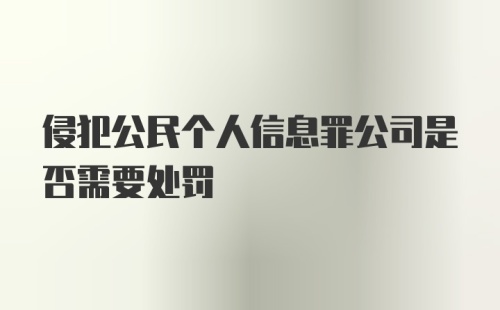 侵犯公民个人信息罪公司是否需要处罚